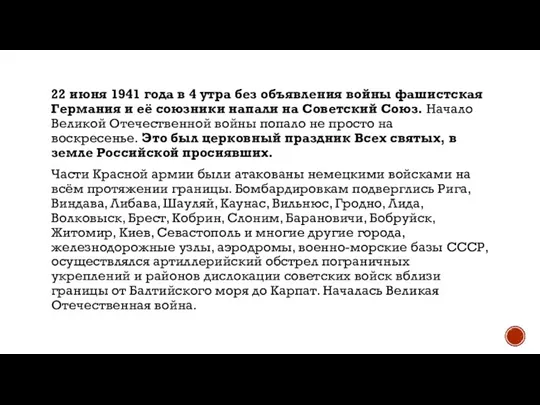 22 июня 1941 года в 4 утра без объявления войны фашистская Германия и её союзники напали на Советский Союз. Начало Великой Отечественной войны попало не просто на воскресенье. Это был церковный праздник Всех святых, в земле Российской просиявших.

Части Красной армии были атакованы немецкими войсками на всём протяжении границы. Бомбардировкам подверглись Рига, Виндава, Либава, Шауляй, Каунас, Вильнюс, Гродно, Лида, Волковыск, Брест, Кобрин, Слоним, Барановичи, Бобруйск, Житомир, Киев, Севастополь и многие другие города, железнодорожные узлы, аэродромы, военно-морские базы СССР, осуществлялся артиллерийский обстрел пограничных укреплений и районов дислокации советских войск вблизи границы от Балтийского моря до Карпат. Началась Великая Отечественная война.